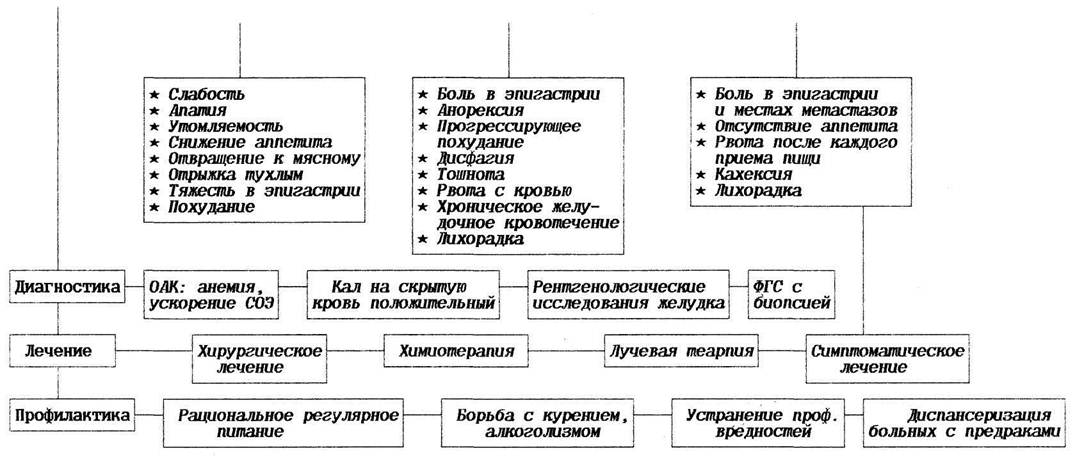 ★ Слабость
★ Апатия
★ Утомляемость
★ Снижение аппетита
★ Отвращение к мясному
★ Отрыжка тухлым
★ Тяжесть в эпигастрии
★ Похудание

★ Боль в эпигастрии
★ Анорексия
★ Прогрессирующее похудание
★ Дисфагия
★ Тошнота
★ Рвота с кровью
★ Хроническое желудочное кровотечение
★ Лихорадка

★ Боль в эпигастрии и местах метастазов
★ Отсутствие аппетита
★ Рвота после каждого приема пищи
★ Кахексия
★ Лихорадка

Диагностика

ОАК: анемия, ускорение СОЭ

Кал на скрытую кровь положительный

Рентгенологические исследования желудка

ФГС с биопсией

Лечение

Хирургическое лечение

Химиотерапия

Лучевая теарпия

Симптоматическое лечение

Профилактика

Рациональное регулярное питание

Борьба с курением, алкоголизмом

Устранение проф. вредностей

Диспансеризация больных с предраками